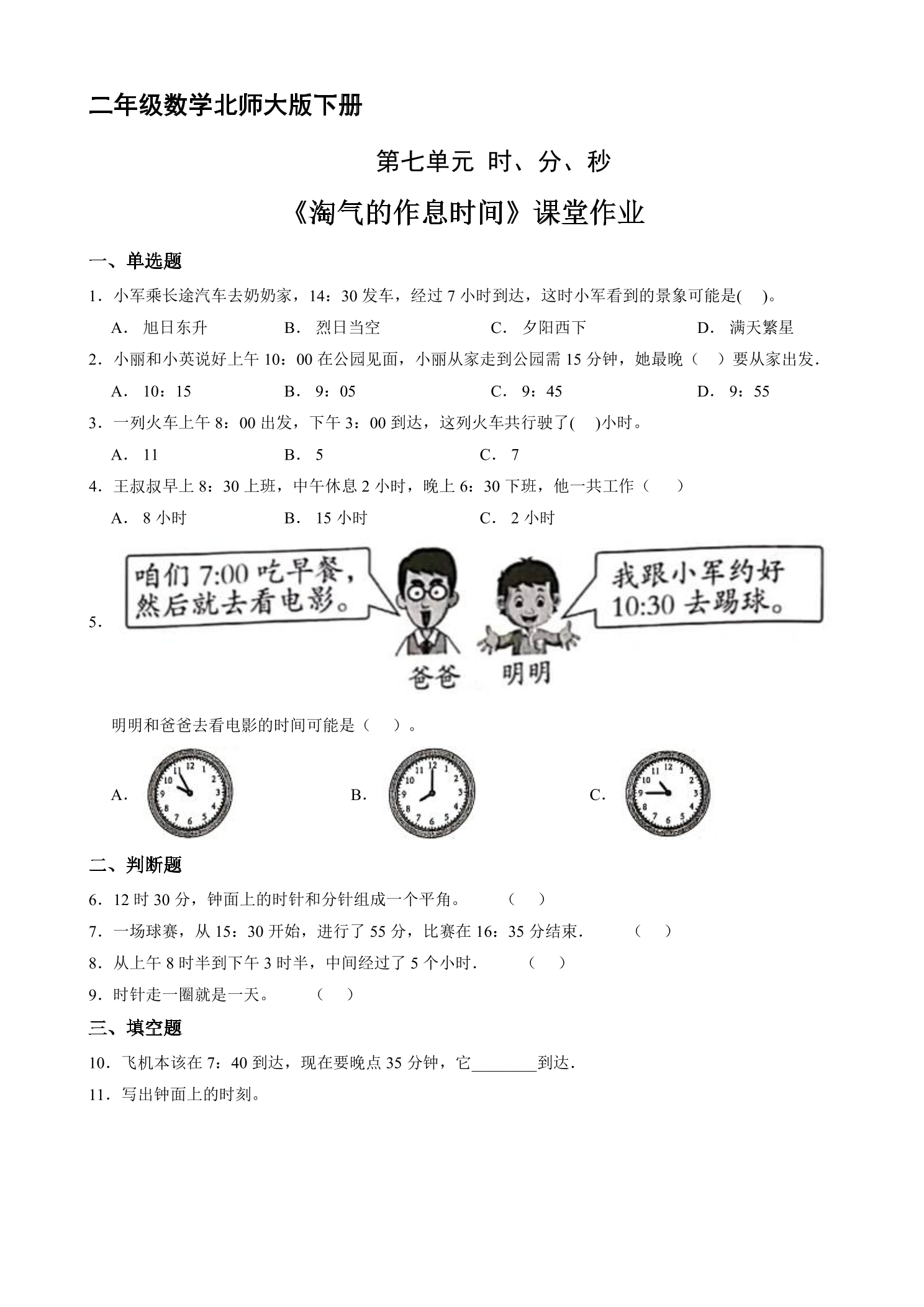 二年级数学北师大版下册

第七单元 时、分、秒

《淘气的作息时间》课堂作业

一、单选题

1．小军乘长途汽车去奶奶家，14：30发车，经过7小时到达，这时小军看到的景象可能是( )。

A．旭日东升 B．烈日当空 C．夕阳西下 D．满天繁星

2．小丽和小英说好上午10：00在公园见面，小丽从家走到公园需15分钟，她最晚（ ）要从家出发．

A．10：15 B．9：05 C．9：45 D．9：55

3．一列火车上午8：00出发，下午3：00到达，这列火车共行驶了( )小时。

A．11 B．5 C．7

4．王叔叔早上8：30上班，中午休息2小时，晚上6：30下班，他一共工作（ ）

A．8小时 B．15小时 C．2小时

5．

咱们7:00吃早餐，然后就去看电影。

我跟小军约好10:30去踢球。

爸爸 明明

明明和爸爸去看电影的时间可能是（ ）。

A. B. C.

二、判断题

6．12时30分，钟面上的时针和分针组成一个平角。 （ ）

7．一场球赛，从15：30开始，进行了55分，比赛在16：35分结束． （ ）

8．从上午8时半到下午3时半，中间经过了5个小时． （ ）

9．时针走一圈就是一天。 （ ）

三、填空题

10．飞机本该在7：40到达，现在要晚点35分钟，它____到达．

11．写出钟面上的时刻。